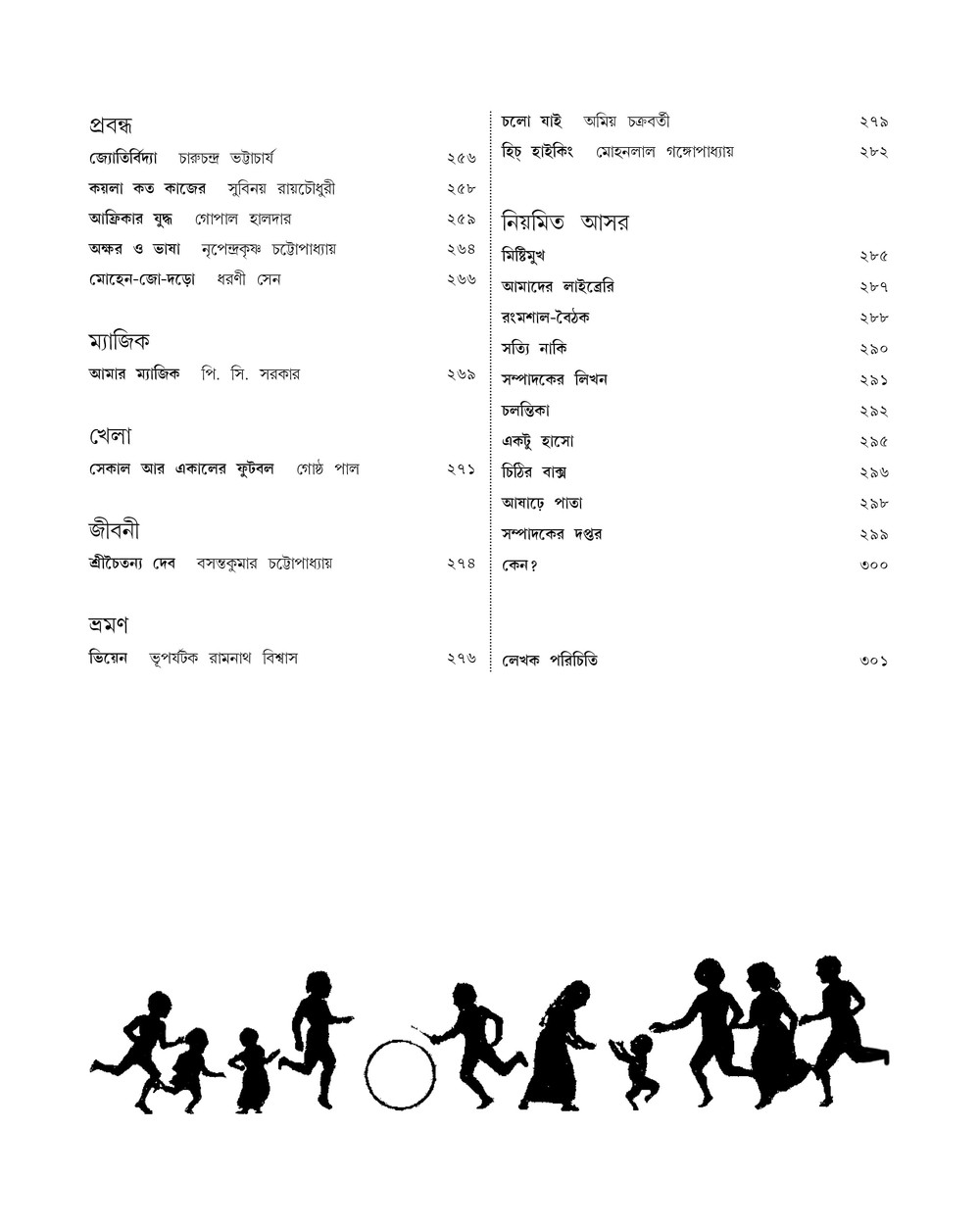 প্রবন্ধ

জ্যোতির্বিদ্যা চারুচন্দ্র ভট্টাচার্য ২৫৬

কয়লা কত কাজের সুবিনয় রায়চৌধুরী ২৫৮

আফ্রিকার যুদ্ধ গোপাল হালদার ২৫৯

অক্ষর ও ভাষা নৃপেন্দ্রকৃষ্ণ চট্টোপাধ্যায় ২৬৪

মোহেন-জো-দড়ো ধরণী সেন ২৬৬

ম্যাজিক

আমার ম্যাজিক পি. সি. সরকার ২৬৯

খেলা

সেকাল আর একালের ফুটবল গোষ্ঠ পাল ২৭১

জীবনী

শ্রীচৈতন্য দেব বসন্তকুমার চট্টোপাধ্যায় ২৭৪

ভ্রমণ

ভিয়েন ভূপর্যটক রামনাথ বিশ্বাস ২৭৬

চলো যাই অমিয় চক্রবর্তী ২৭৯

হিচ্ হাইকিং মোহনলাল গঙ্গোপাধ্যায় ২৮২

নিয়মিত আসর

মিষ্টিমুখ ২৮৫

আমাদের লাইব্রেরি ২৮৭

রংমশাল-বৈঠক ২৮৮

সত্যি নাকি ২৯০

সম্পাদকের লিখন ২৯১

চলন্তিকা ২৯২

একটু হাসো ২৯৫

চিঠির বাক্স ২৯৬

আষাঢ়ে পাতা ২৯৮

সম্পাদকের দপ্তর ২৯৯

কেন? ৩০০

লেখক পরিচিতি ৩০১